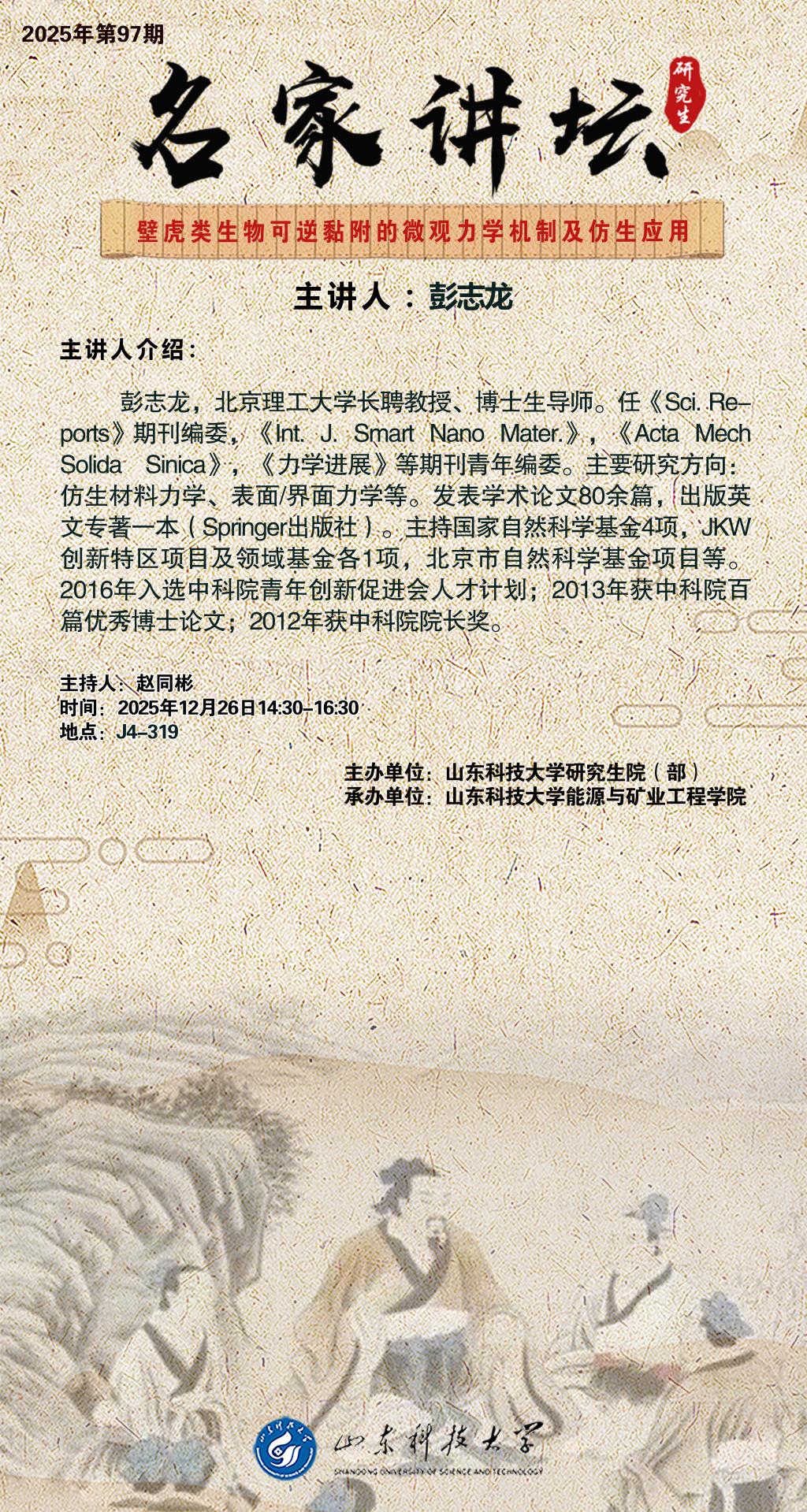 2025年第97期

名家讲坛

研究生

壁虎类生物可逆黏附的微观力学机制及仿生应用

主讲人：彭志龙

主讲人介绍：

彭志龙，北京理工大学长聘教授、博士生导师。任《Sci. Reports》期刊编委，《Int. J. Smart Nano Mater.》，《Acta Mech Solida Sinica》，《力学进展》等期刊青年编委。主要研究方向：仿生材料力学、表面/界面力学等。发表学术论文80余篇，出版英文专著一本（Springer出版社）。主持国家自然科学基金4项，JKW创新特区项目及领域基金各1项，北京市自然科学基金项目等。2016年入选中科院青年创新促进会人才计划；2013年获中科院百篇优秀博士论文；2012年获中科院院长奖。

主持人：赵同彬
时间：2025年12月26日14:30-16:30
地点：J4-319

主办单位：山东科技大学研究生院（部）
承办单位：山东科技大学能源与矿业工程学院

山东科技大学
SHANDONG UNIVERSITY OF SCIENCE AND TECHNOLOGY